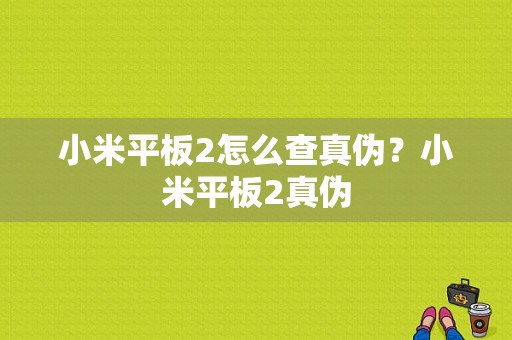 小米平板2怎么查真伪？小米平板2真伪